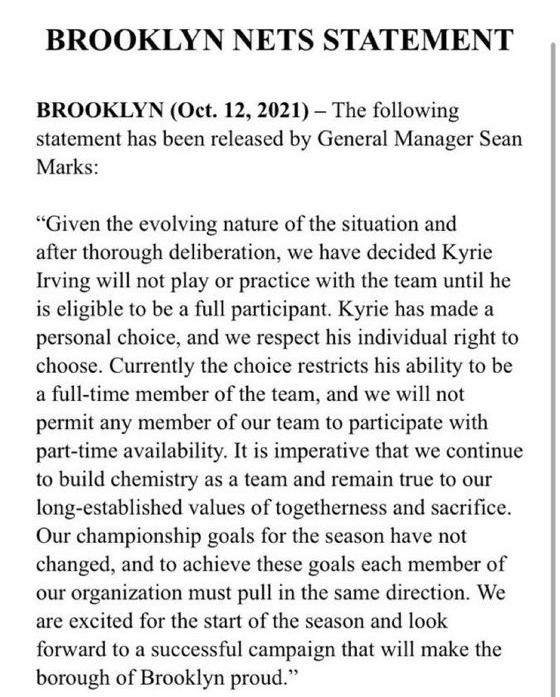 BROOKLYN NETS STATEMENT

BROOKLYN (Oct. 12, 2021) – The following statement has been released by General Manager Sean Marks:

“Given the evolving nature of the situation and after thorough deliberation, we have decided Kyrie Irving will not play or practice with the team until he is eligible to be a full participant. Kyrie has made a personal choice, and we respect his individual right to choose. Currently the choice restricts his ability to be a full-time member of the team, and we will not permit any member of our team to participate with part-time availability. It is imperative that we continue to build chemistry as a team and remain true to our long-established values of togetherness and sacrifice. Our championship goals for the season have not changed, and to achieve these goals each member of our organization must pull in the same direction. We are excited for the start of the season and look forward to a successful campaign that will make the borough of Brooklyn proud.”